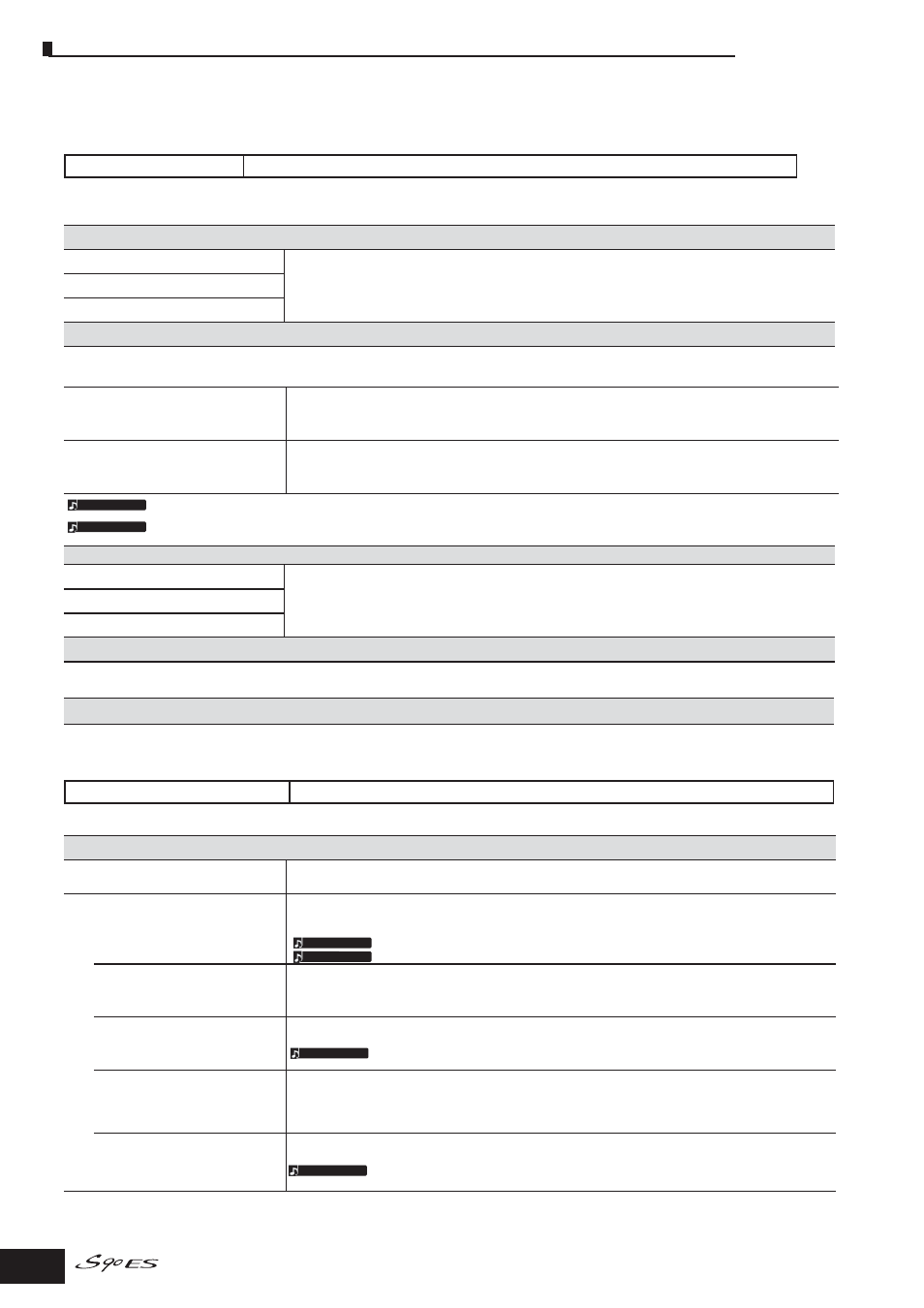 S90ES